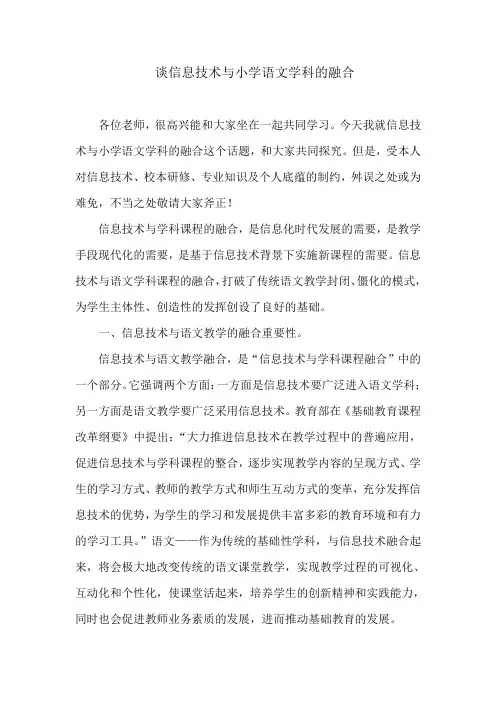 谈信息技术与小学语文学科的融合

各位老师，很高兴能和大家坐在一起共同学习。今天我就信息技术与小学语文学科的融合这个话题，和大家共同探究。但是，受本人对信息技术、校本研修、专业知识及个人底蕴的制约，舛误之处或为难免，不当之处敬请大家斧正！

信息技术与学科课程的融合，是信息化时代发展的需要，是教学手段现代化的需要，是基于信息技术背景下实施新课程的需要。信息技术与语文学科课程的融合，打破了传统语文教学封闭、僵化的模式，为学生主体性、创造性的发挥创设了良好的基础。

一、信息技术与语文教学的融合重要性。

信息技术与语文教学融合，是“信息技术与学科课程融合”中的一个部分。它强调两个方面：一方面是信息技术要广泛进入语文学科；另一方面是语文教学要广泛采用信息技术。教育部在《基础教育课程改革纲要》中提出：“大力推进信息技术在教学过程中的普遍应用，促进信息技术与学科课程的整合，逐步实现教学内容的呈现方式、学生的学习方式、教师的教学方式和师生互动方式的变革，充分发挥信息技术的优势，为学生的学习和发展提供丰富多彩的教育环境和有力的学习工具。”语文——作为传统的基础性学科，与信息技术融合起来，将会极大地改变传统的语文课堂教学，实现教学过程的可视化、互动化和个性化，使课堂活起来，培养学生的创新精神和实践能力，同时也会促进教师业务素质的发展，进而推动基础教育的发展。